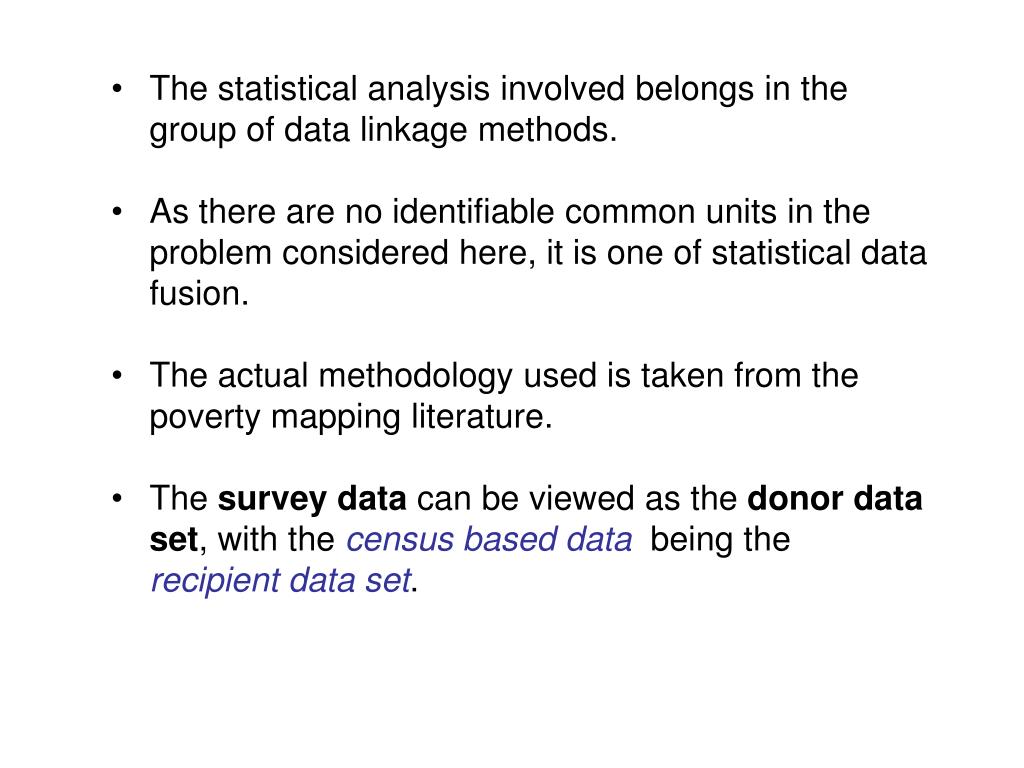 • The statistical analysis involved belongs in the group of data linkage methods.

• As there are no identifiable common units in the problem considered here, it is one of statistical data fusion.

• The actual methodology used is taken from the poverty mapping literature.

• The survey data can be viewed as the donor data set, with the census based data being the recipient data set.